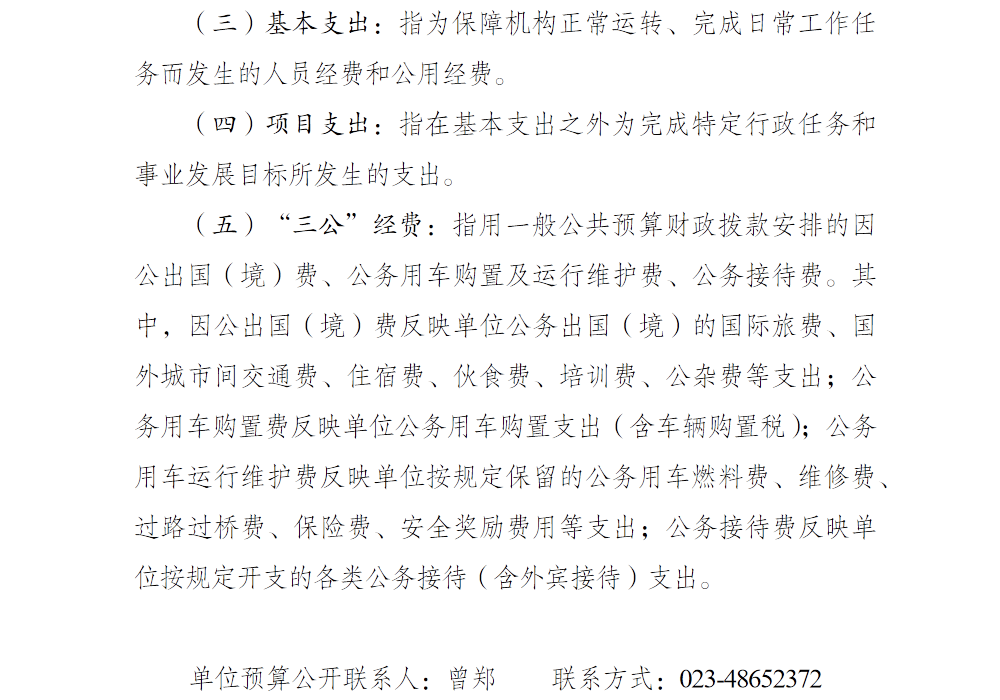 （三）基本支出：指为保障机构正常运转、完成日常工作任务而发生的人员经费和公用经费。

（四）项目支出：指在基本支出之外为完成特定行政任务和事业发展目标所发生的支出。

（五）“三公”经费：指用一般公共预算财政拨款安排的因公出国（境）费、公务用车购置及运行维护费、公务接待费。其中，因公出国（境）费反映单位公务出国（境）的国际旅费、国外城市间交通费、住宿费、伙食费、培训费、公杂费等支出；公务用车购置费反映单位公务用车购置支出（含车辆购置税）；公务用车运行维护费反映单位按规定保留的公务用车燃料费、维修费、过路过桥费、保险费、安全奖励费用等支出；公务接待费反映单位按规定开支的各类公务接待（含外宾接待）支出。

单位预算公开联系人：曾郑　　联系方式：023-48652372